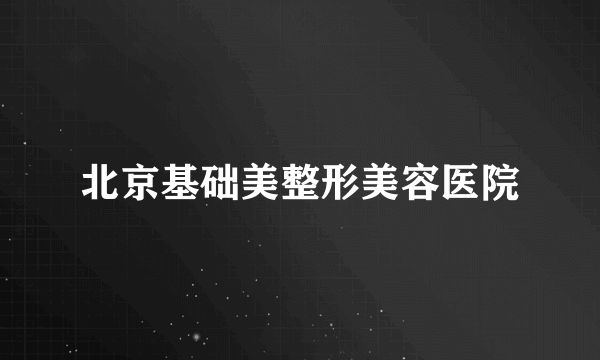 北京基础美整形美容医院